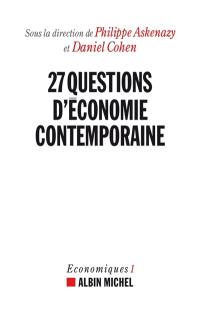 Sous la direction de Philippe Askenazy
et Daniel Cohen

27 QUESTIONS D'ÉCONOMIE CONTEMPORAINE

Economiques 1
ALBIN MICHEL